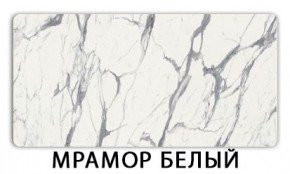 МРАМОР БЕЛЫЙ